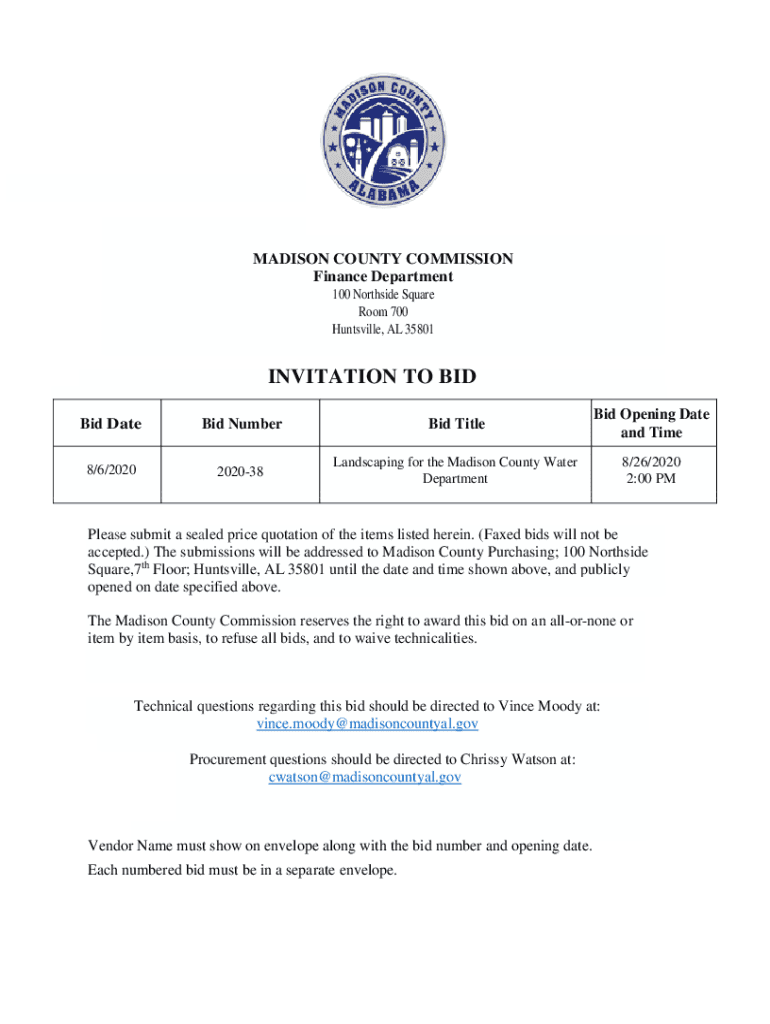 MADISON COUNTY
ALABAMA

MADISON COUNTY COMMISSION
Finance Department
100 Northside Square
Room 700
Huntsville, AL 35801

INVITATION TO BID

| Bid Date | Bid Number | Bid Title | Bid Opening Date and Time |
|---|---|---|---|
| 8/6/2020 | 2020-38 | Landscaping for the Madison County Water Department | 8/26/2020 2:00 PM |

Please submit a sealed price quotation of the items listed herein. (Faxed bids will not be accepted.) The submissions will be addressed to Madison County Purchasing; 100 Northside Square,7$^{th}$ Floor; Huntsville, AL 35801 until the date and time shown above, and publicly opened on date specified above.

The Madison County Commission reserves the right to award this bid on an all-or-none or item by item basis, to refuse all bids, and to waive technicalities.

Technical questions regarding this bid should be directed to Vince Moody at:
vince.moody@madisoncountyal.gov

Procurement questions should be directed to Chrissy Watson at:
cwatson@madisoncountyal.gov

Vendor Name must show on envelope along with the bid number and opening date.

Each numbered bid must be in a separate envelope.